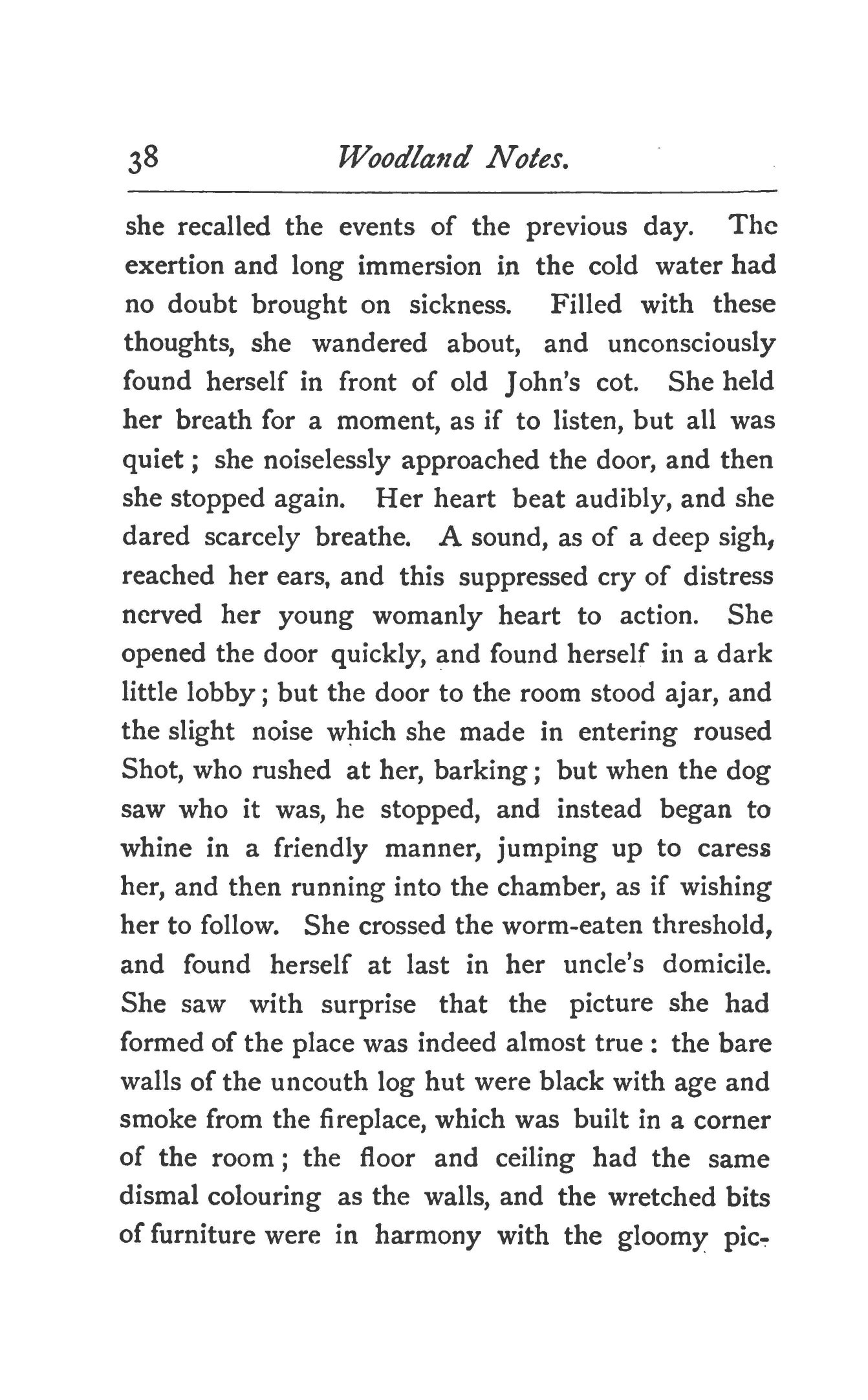 38 Woodland Notes.

she recalled the events of the previous day. The exertion and long immersion in the cold water had no doubt brought on sickness. Filled with these thoughts, she wandered about, and unconsciously found herself in front of old John's cot. She held her breath for a moment, as if to listen, but all was quiet; she noiselessly approached the door, and then she stopped again. Her heart beat audibly, and she dared scarcely breathe. A sound, as of a deep sigh, reached her ears, and this suppressed cry of distress nerved her young womanly heart to action. She opened the door quickly, and found herself in a dark little lobby; but the door to the room stood ajar, and the slight noise which she made in entering roused Shot, who rushed at her, barking; but when the dog saw who it was, he stopped, and instead began to whine in a friendly manner, jumping up to caress her, and then running into the chamber, as if wishing her to follow. She crossed the worm-eaten threshold, and found herself at last in her uncle's domicile. She saw with surprise that the picture she had formed of the place was indeed almost true: the bare walls of the uncouth log hut were black with age and smoke from the fireplace, which was built in a corner of the room; the floor and ceiling had the same dismal colouring as the walls, and the wretched bits of furniture were in harmony with the gloomy pic-